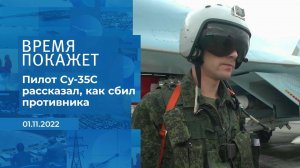 ВРЕМЯ
ПОКАЖЕТ

Пилот Су-35С рассказал, как сбил противника

01.11.2022